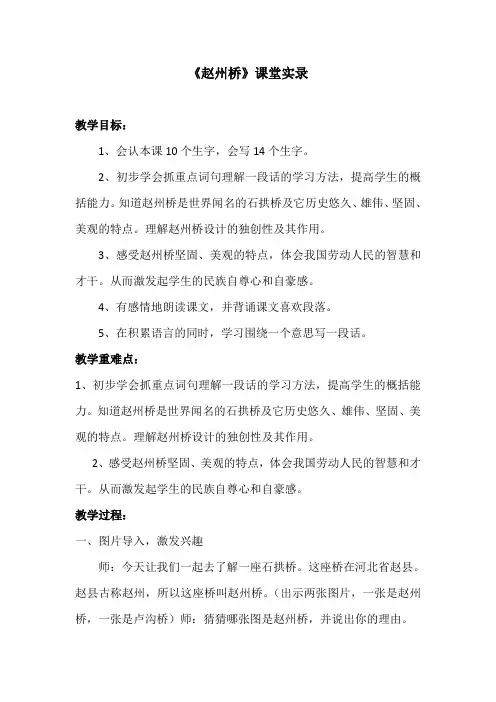 《赵州桥》课堂实录

教学目标：

1、会认本课 10 个生字，会写 14 个生字。

2、初步学会抓重点词句理解一段话的学习方法，提高学生的概括能力。知道赵州桥是世界闻名的石拱桥及它历史悠久、雄伟、坚固、美观的特点。理解赵州桥设计的独创性及其作用。

3、感受赵州桥坚固、美观的特点，体会我国劳动人民的智慧和才干。从而激发起学生的民族自尊心和自豪感。

4、有感情地朗读课文，并背诵课文喜欢段落。

5、在积累语言的同时，学习围绕一个意思写一段话。

教学重难点：

1、初步学会抓重点词句理解一段话的学习方法，提高学生的概括能力。知道赵州桥是世界闻名的石拱桥及它历史悠久、雄伟、坚固、美观的特点。理解赵州桥设计的独创性及其作用。

2、感受赵州桥坚固、美观的特点，体会我国劳动人民的智慧和才干。从而激发起学生的民族自尊心和自豪感。

教学过程：

一、图片导入，激发兴趣

师：今天让我们一起去了解一座石拱桥。这座桥在河北省赵县。赵县古称赵州，所以这座桥叫赵州桥。（出示两张图片，一张是赵州桥，一张是卢沟桥）师：猜猜哪张图是赵州桥，并说出你的理由。